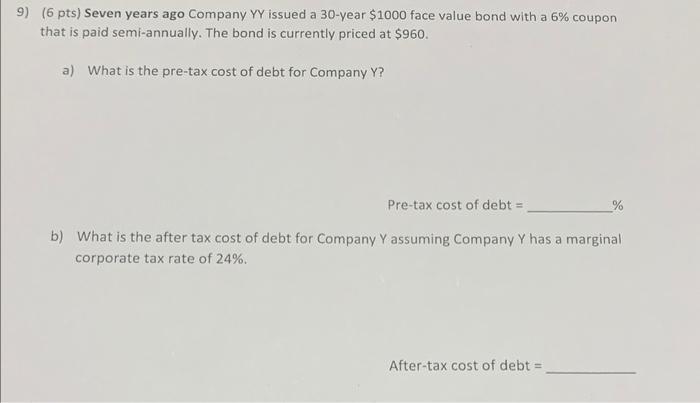 9) (6 pts) Seven years ago Company YY issued a 30-year $1000 face value bond with a 6% coupon that is paid semi-annually. The bond is currently priced at $960.

a) What is the pre-tax cost of debt for Company Y?

Pre-tax cost of debt = ____%

b) What is the after tax cost of debt for Company Y assuming Company Y has a marginal corporate tax rate of 24%.

After-tax cost of debt = ____